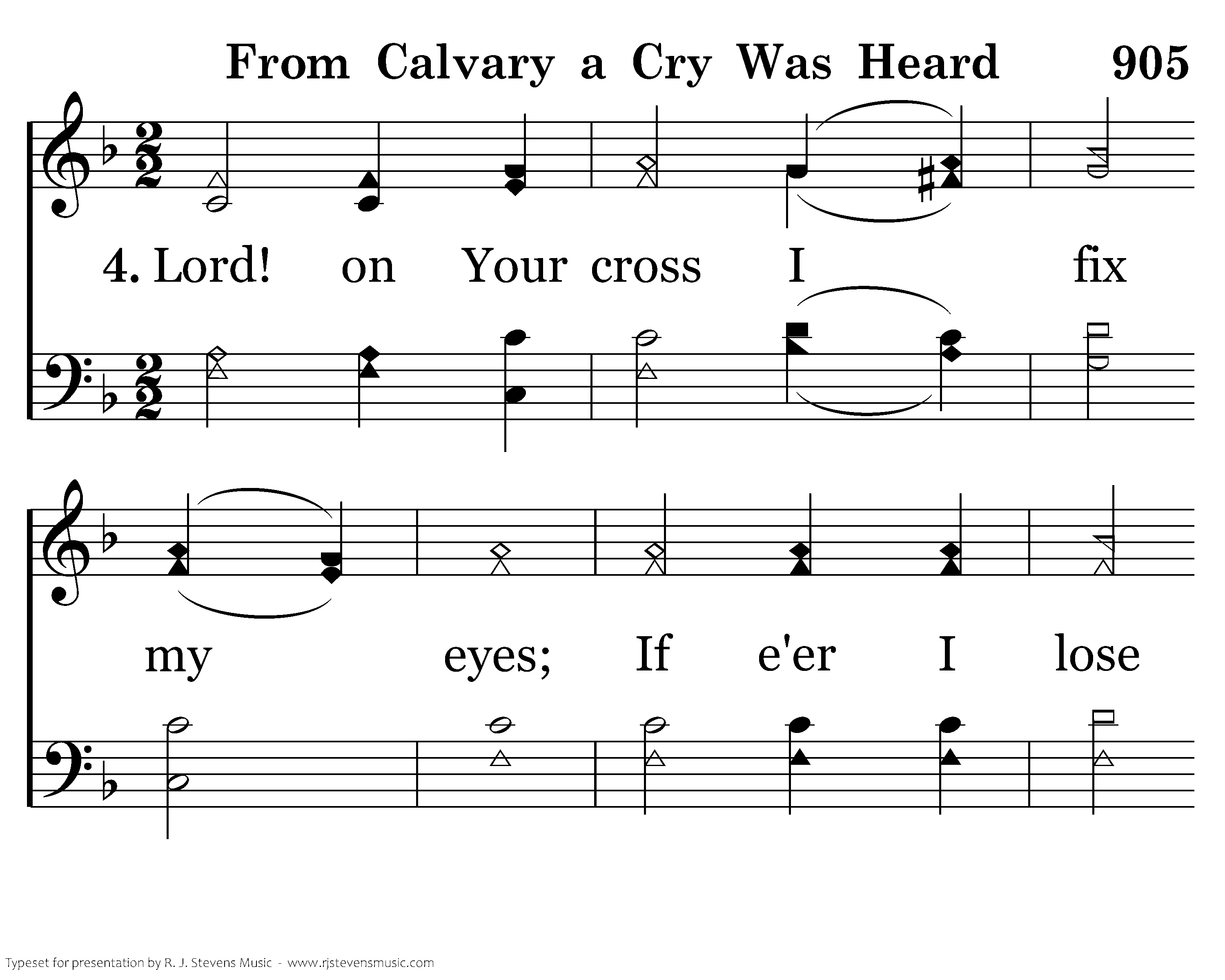 From Calvary a Cry Was Heard 905

4. Lord! on Your cross I fix

my eyes; If e'er I lose

Typeset for presentation by R. J. Stevens Music - www.rjstevensmusic.com